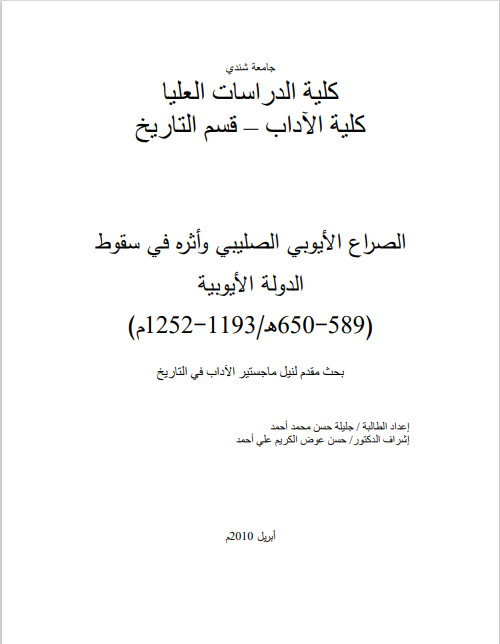 جامعة شندي

كلية الدراسات العليا

كلية الآداب – قسم التاريخ

الصراع الأيوبي الصليبي وأثره في سقوط الدولة الأيوبية

(589-650هـ/1193-1252م)

بحث مقدم لنيل ماجستير الآداب في التاريخ

إعداد الطالبة / جليلة حسن محمد أحمد

إشراف الدكتور/ حسن عوض الكريم علي أحمد

أبريل 2010م